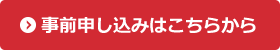 事前申し込みはこちらから